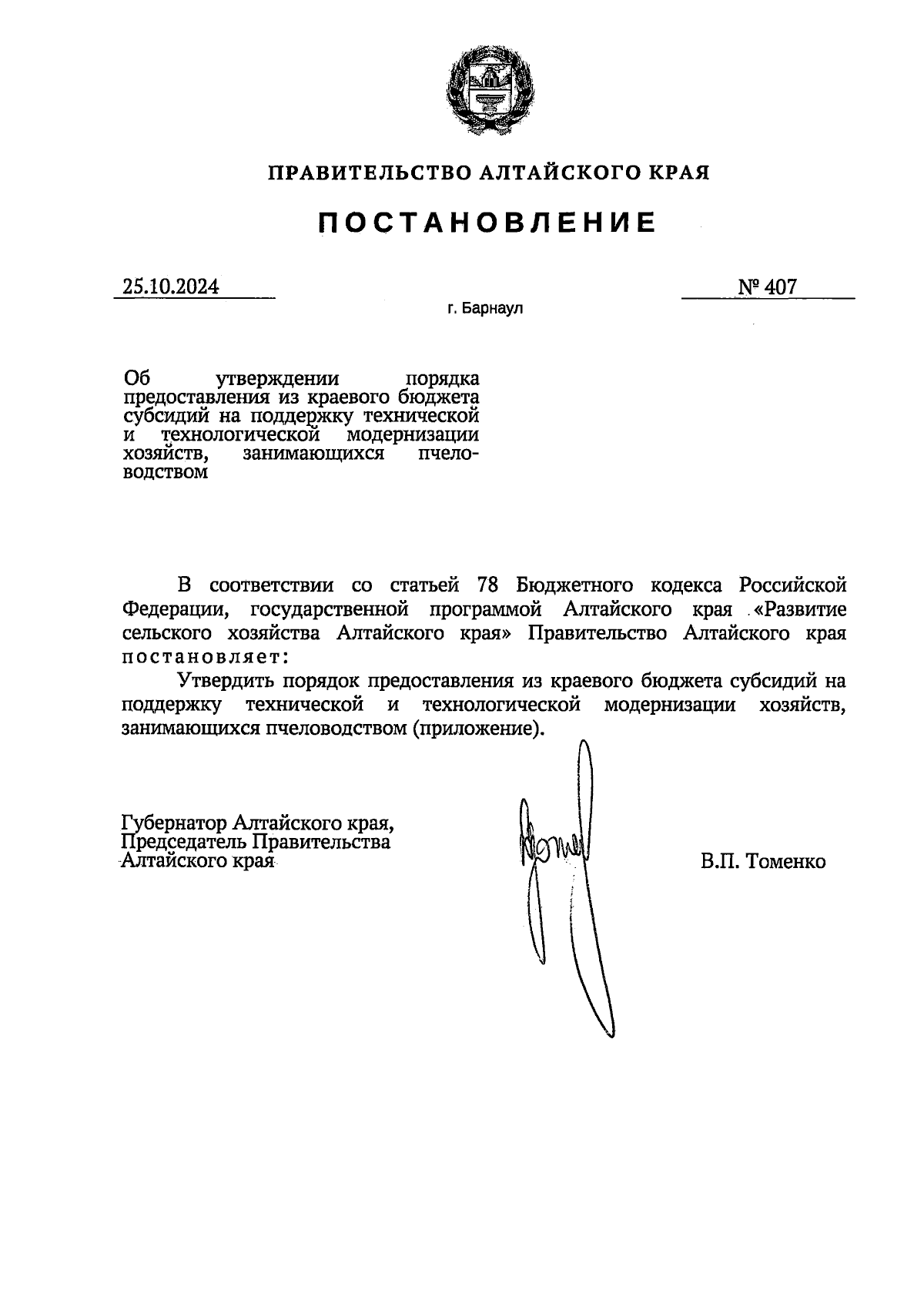 ПРАВИТЕЛЬСТВО АЛТАЙСКОГО КРАЯ

ПОСТАНОВЛЕНИЕ

25.10.2024

№ 407

г. Барнаул

Об утверждении порядка предоставления из краевого бюджета субсидий на поддержку технической и технологической модернизации хозяйств, занимающихся пчеловодством

В соответствии со статьей 78 Бюджетного кодекса Российской Федерации, государственной программой Алтайского края «Развитие сельского хозяйства Алтайского края» Правительство Алтайского края постановляет:

Утвердить порядок предоставления из краевого бюджета субсидий на поддержку технической и технологической модернизации хозяйств, занимающихся пчеловодством (приложение).

Губернатор Алтайского края,
Председатель Правительства
Алтайского края

В.П. Томенко